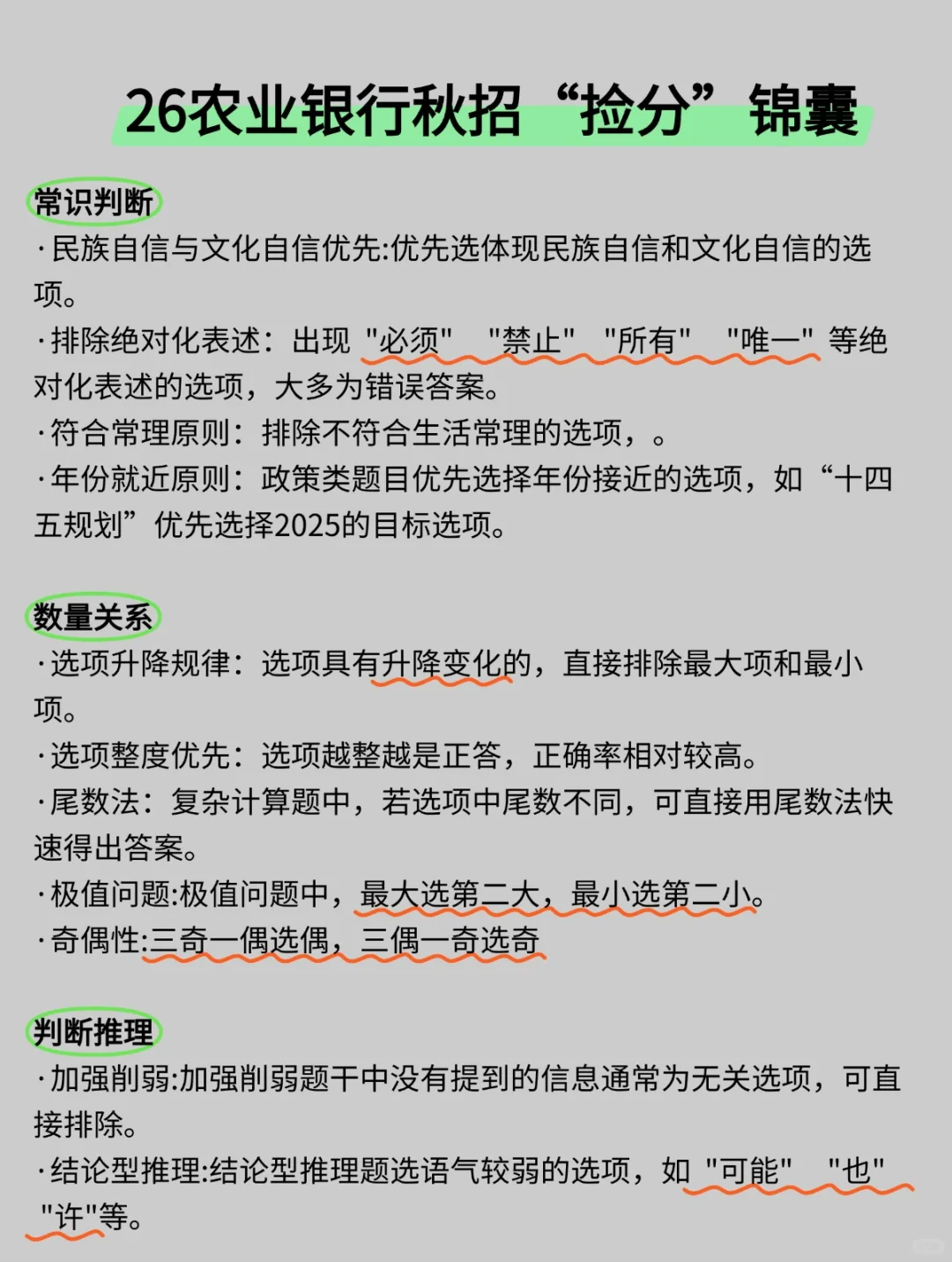 26农业银行秋招“捡分”锦囊

常识判断
·民族自信与文化自信优先:优先选体现民族自信和文化自信的选项。
·排除绝对化表述：出现 "必须" "禁止" "所有" "唯一" 等绝对化表述的选项，大多为错误答案。
·符合常理原则：排除不符合生活常理的选项，。
·年份就近原则：政策类题目优先选择年份接近的选项，如“十四五规划”优先选择2025的目标选项。

数量关系
·选项升降规律：选项具有升降变化的，直接排除最大项和最小项。
·选项整度优先：选项越整越是正答，正确率相对较高。
·尾数法：复杂计算题中，若选项中尾数不同，可直接用尾数法快速得出答案。
·极值问题:极值问题中，最大选第二大，最小选第二小。
·奇偶性:三奇一偶选偶，三偶一奇选奇

判断推理
·加强削弱:加强削弱题干中没有提到的信息通常为无关选项，可直接排除。
·结论型推理:结论型推理题选语气较弱的选项，如 "可能" "也" "许"等。